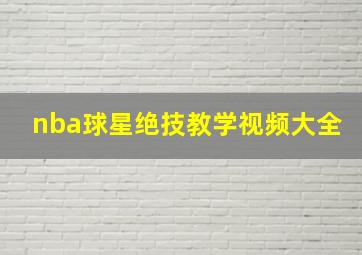 nba球星绝技教学视频大全